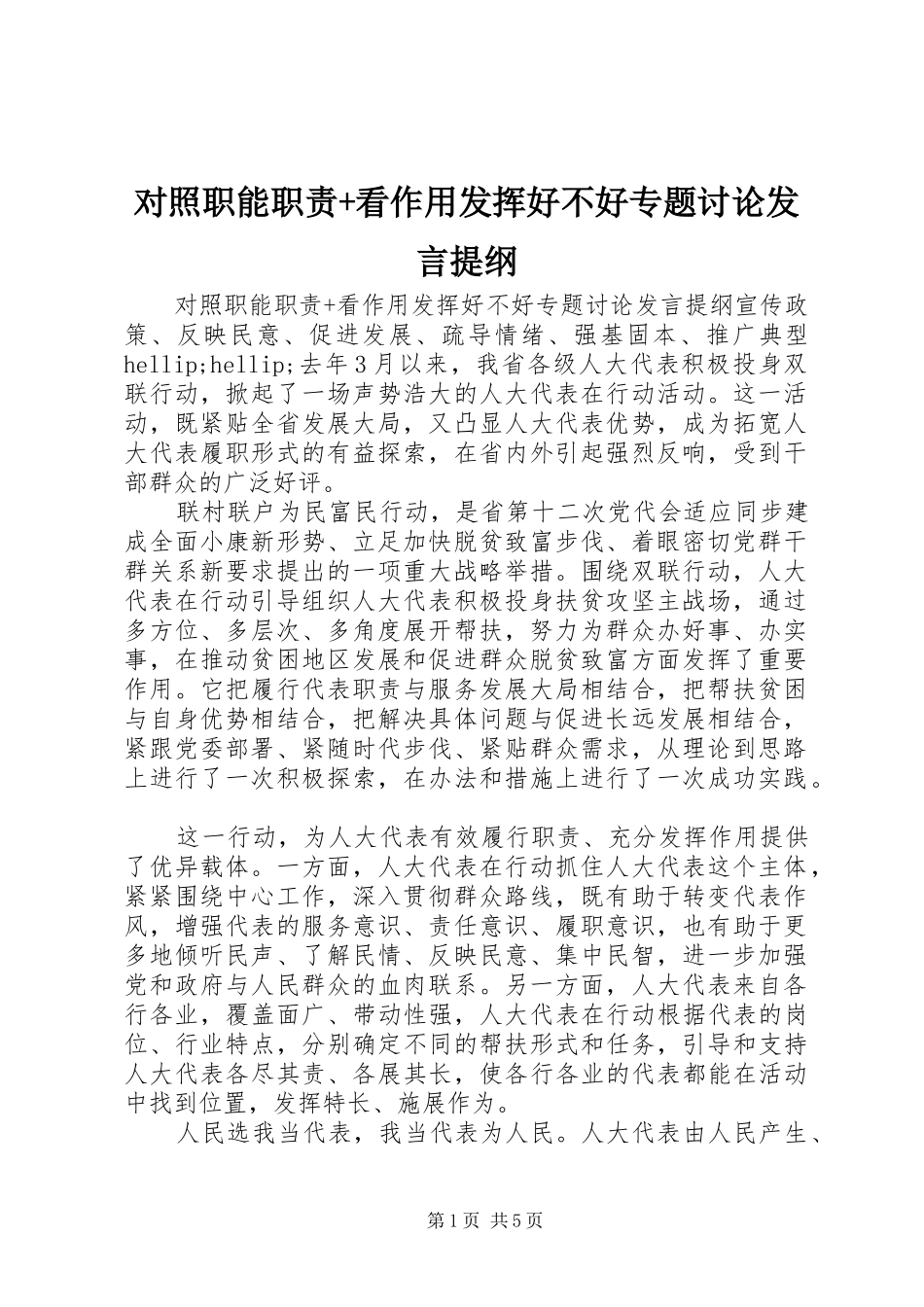 对照职能职责+看作用发挥好不好专题讨论发言提纲

对照职能职责+看作用发挥好不好专题讨论发言提纲宣传政策、反映民意、促进发展、疏导情绪、强基固本、推广典型hellip;hellip;去年3月以来，我省各级人大代表积极投身双联行动，掀起了一场声势浩大的人大代表在行动活动。这一活动，既紧贴全省发展大局，又凸显人大代表优势，成为拓宽人大代表履职形式的有益探索，在省内外引起强烈反响，受到干部群众的广泛好评。

联村联户为民富民行动，是省第十二次党代会适应同步建成全面小康新形势、立足加快脱贫致富步伐、着眼密切党群干群关系新要求提出的一项重大战略举措。围绕双联行动，人大代表在行动引导组织人大代表积极投身扶贫攻坚主战场，通过多方位、多层次、多角度展开帮扶，努力为群众办好事、办实事，在推动贫困地区发展和促进群众脱贫致富方面发挥了重要作用。它把履行代表职责与服务发展大局相结合，把帮扶贫困与自身优势相结合，把解决具体问题与促进长远发展相结合，紧跟党委部署、紧随时代步伐、紧贴群众需求，从理论到思路上进行了一次积极探索，在办法和措施上进行了一次成功实践。

这一行动，为人大代表有效履行职责、充分发挥作用提供了优异载体。一方面，人大代表在行动抓住人大代表这个主体，紧紧围绕中心工作，深入贯彻群众路线，既有助于转变代表作风，增强代表的服务意识、责任意识、履职意识，也有助于更多地倾听民声、了解民情、反映民意、集中民智，进一步加强党和政府与人民群众的血肉联系。另一方面，人大代表来自各行各业，覆盖面广、带动性强，人大代表在行动根据代表的岗位、行业特点，分别确定不同的帮扶形式和任务，引导和支持人大代表各尽其责、各展其长，使各行各业的代表都能在活动中找到位置，发挥特长、施展作为。

人民选我当代表，我当代表为人民。人大代表由人民产生、

第1页 共5页